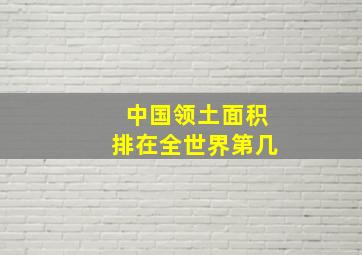 中国领土面积
排在全世界第几